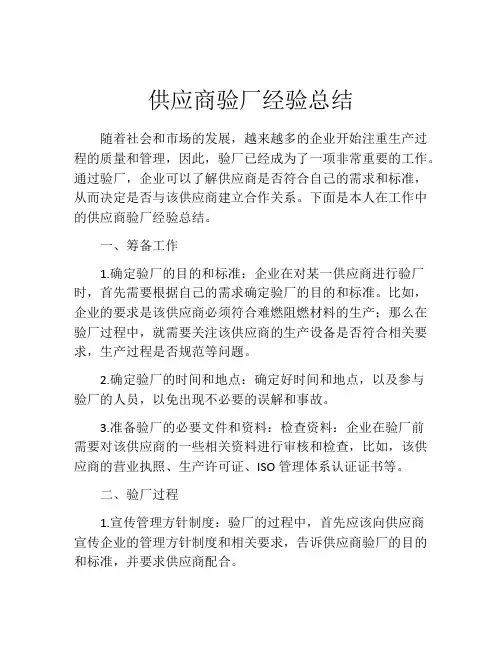 供应商验厂经验总结

随着社会和市场的发展，越来越多的企业开始注重生产过程的质量和管理，因此，验厂已经成为了一项非常重要的工作。通过验厂，企业可以了解供应商是否符合自己的需求和标准，从而决定是否与该供应商建立合作关系。下面是本人在工作中的供应商验厂经验总结。

一、筹备工作

1.确定验厂的目的和标准：企业在对某一供应商进行验厂时，首先需要根据自己的需求确定验厂的目的和标准。比如，企业的要求是该供应商必须符合难燃阻燃材料的生产；那么在验厂过程中，就需要关注该供应商的生产设备是否符合相关要求，生产过程是否规范等问题。

2.确定验厂的时间和地点：确定好时间和地点，以及参与验厂的人员，以免出现不必要的误解和事故。

3.准备验厂的必要文件和资料：检查资料：企业在验厂前需要对该供应商的一些相关资料进行审核和检查，比如，该供应商的营业执照、生产许可证、ISO 管理体系认证证书等。

二、验厂过程

1.宣传管理方针制度：验厂的过程中，首先应该向供应商宣传企业的管理方针制度和相关要求，告诉供应商验厂的目的和标准，并要求供应商配合。